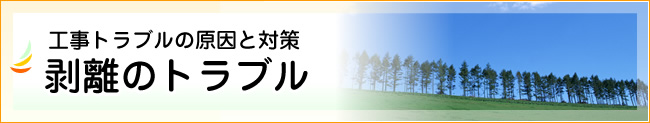 工事トラブルの原因と対策
剥離のトラブル